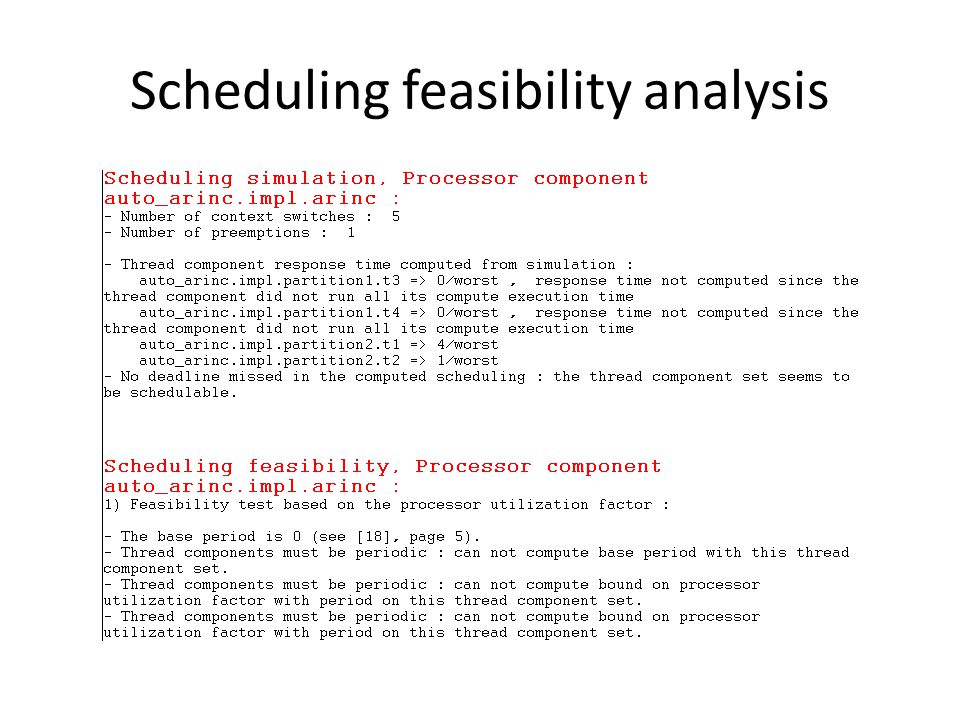 Scheduling feasibility analysis

Scheduling simulation, Processor component auto_arinc.impl.arinc :
- Number of context switches : 5
- Number of preemptions : 1

- Thread component response time computed from simulation :
auto_arinc.impl.partition1.t3 => 0/worst , response time not computed since the thread component did not run all its compute execution time
auto_arinc.impl.partition1.t4 => 0/worst , response time not computed since the thread component did not run all its compute execution time
auto_arinc.impl.partition2.t1 => 4/worst
auto_arinc.impl.partition2.t2 => 1/worst
- No deadline missed in the computed scheduling : the thread component set seems to be schedulable.

Scheduling feasibility, Processor component auto_arinc.impl.arinc :
1) Feasibility test based on the processor utilization factor :

- The base period is 0 (see [18], page 5).
- Thread components must be periodic : can not compute base period with this thread component set.
- Thread components must be periodic : can not compute bound on processor utilization factor with period on this thread component set.
- Thread components must be periodic : can not compute bound on processor utilization factor with period on this thread component set.